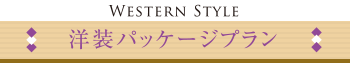 WESTERN STYLE

洋装パッケージプラン